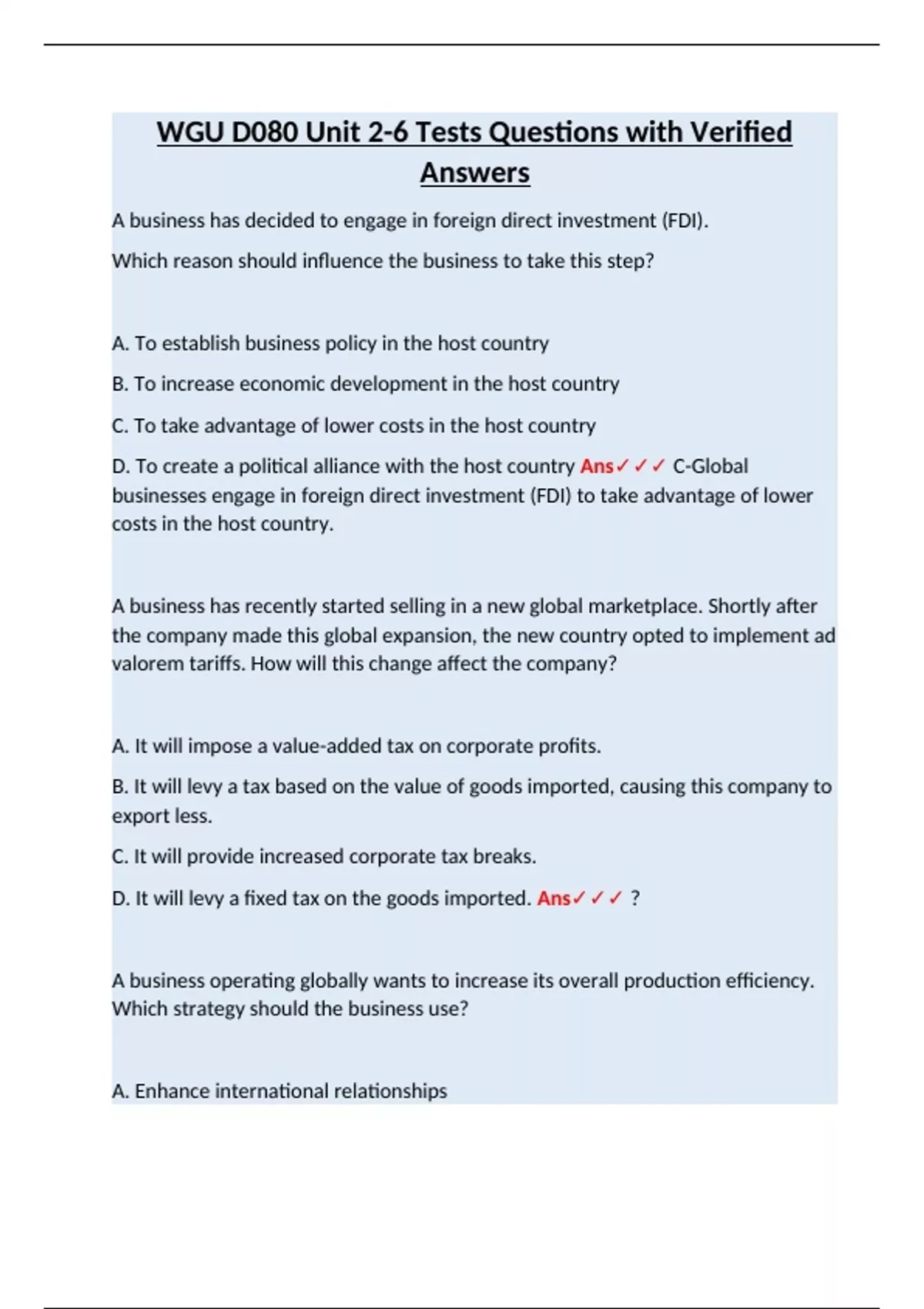 WGU D080 Unit 2-6 Tests Questions with Verified Answers

A business has decided to engage in foreign direct investment (FDI).

Which reason should influence the business to take this step?

A. To establish business policy in the host country

B. To increase economic development in the host country

C. To take advantage of lower costs in the host country

D. To create a political alliance with the host country Ans✓✓✓ C-Global businesses engage in foreign direct investment (FDI) to take advantage of lower costs in the host country.

A business has recently started selling in a new global marketplace. Shortly after the company made this global expansion, the new country opted to implement ad valorem tariffs. How will this change affect the company?

A. It will impose a value-added tax on corporate profits.

B. It will levy a tax based on the value of goods imported, causing this company to export less.

C. It will provide increased corporate tax breaks.

D. It will levy a fixed tax on the goods imported. Ans✓✓✓ ?

A business operating globally wants to increase its overall production efficiency. Which strategy should the business use?

A. Enhance international relationships